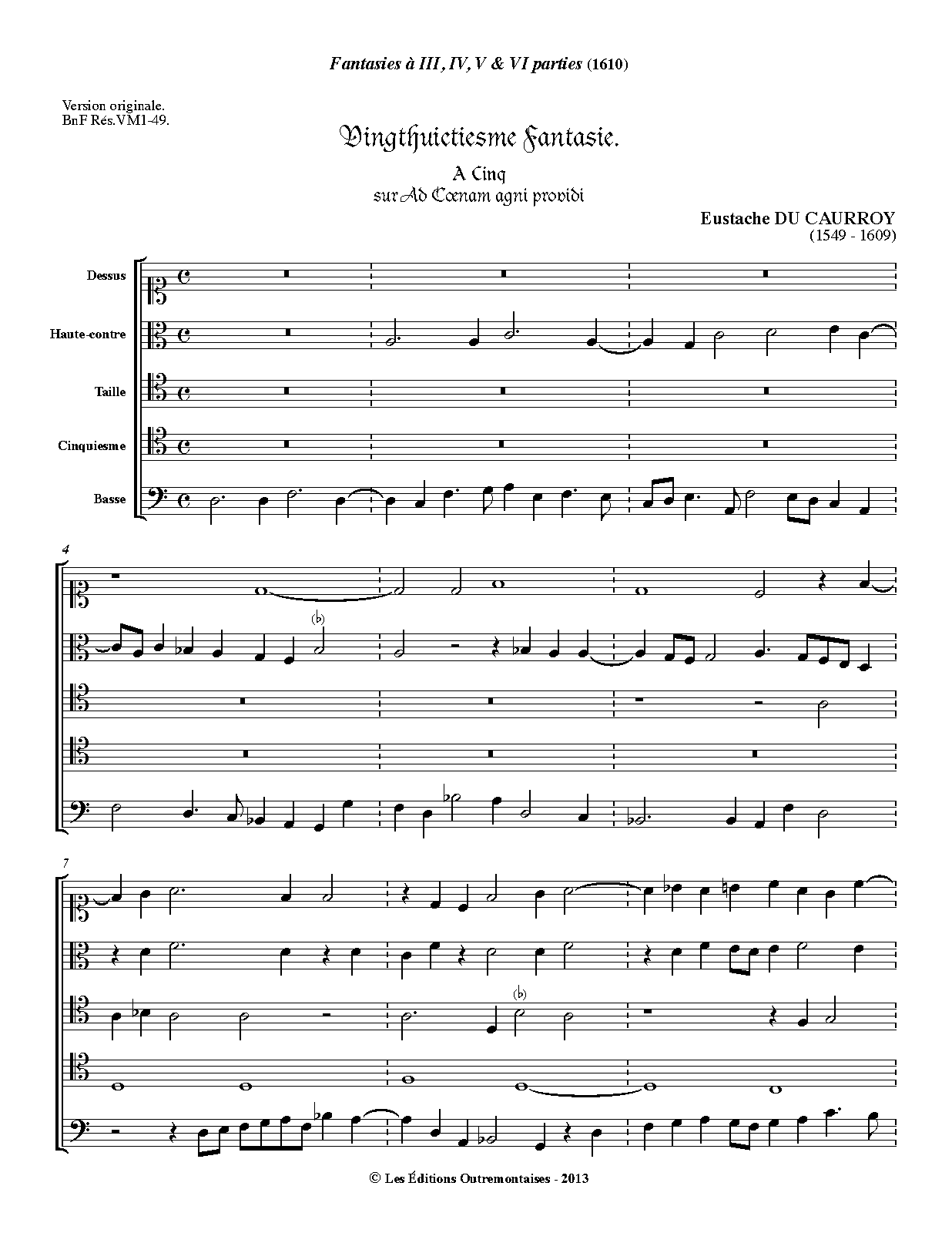 Fantasies à III, IV, V & VI parties (1610)

Version originale.
BnF Rés.VM1-49.

Vingthuictiesme Fantasie.

A Cinq
sur Ad Cœnam agni providi

Eustache DU CAURROY
(1549 - 1609)

Dessus

Haute-contre

Taille

Cinquiesme

Basse

4

(♭)

7

(♭)

© Les Éditions Outremontaises - 2013